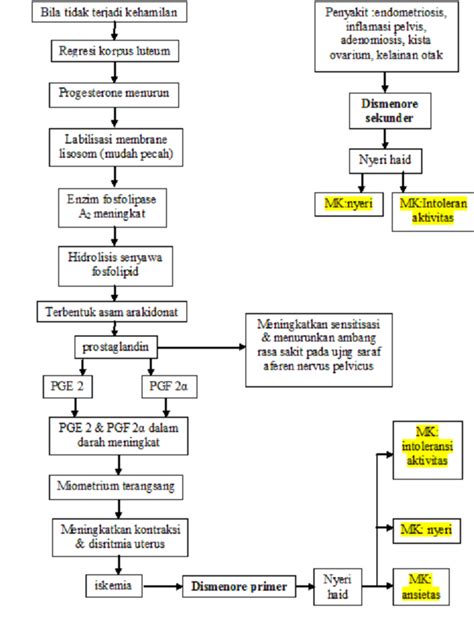 Bila tidak terjadi kehamilan

Regresi korpus luteum

Progesterone menurun

Labilisasi membrane lisosom (mudah pecah)

Enzim fosfolipase $A_2$ meningkat

Hidrolisis senyawa fosfolipid

Terbentuk asam arakidonat

prostaglandin

Meningkatkan sensitisasi & menurunkan ambang rasa sakit pada ujng saraf aferen nervus pelvicus

PGE 2

PGF 2α

PGE 2 & PGF 2α dalam darah meningkat

Miometrium terangsang

Meningkatkan kontraksi & disritmia uterus

iskemia

Dismenore primer

Nyeri haid

MK: intoleransi aktivitas

MK: nyeri

MK: ansietas

Penyakit :endometriosis, inflamasi pelvis, adenomiosis, kista ovarium, kelainan otak

Dismenore sekunder

Nyeri haid

MK:nyeri

MK:Intoleran aktivitas